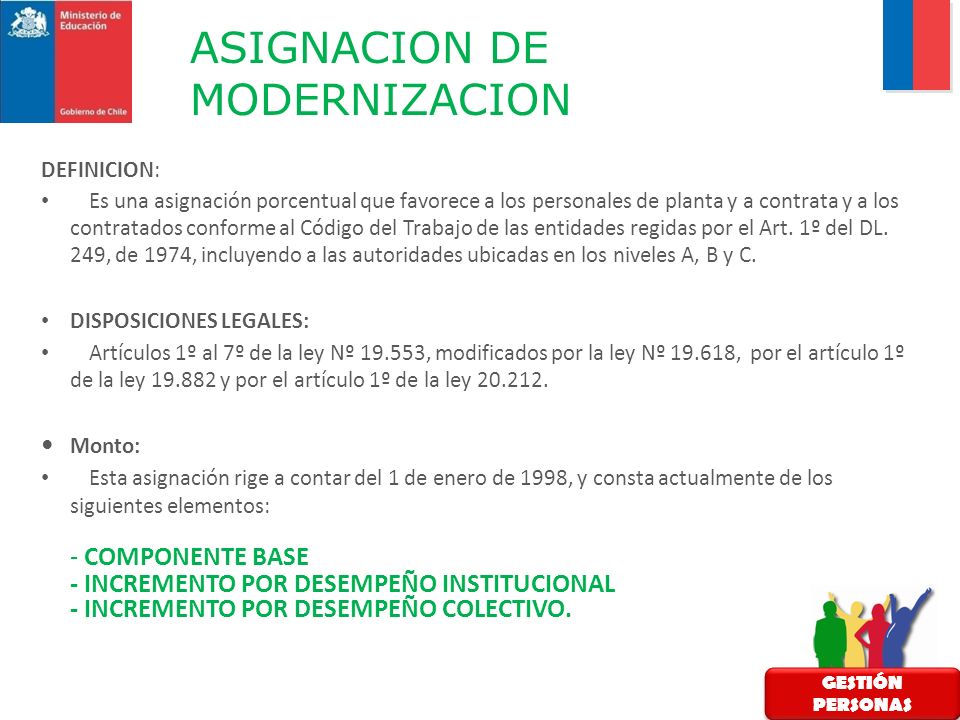 Ministerio de Educación

Gobierno de Chile

ASIGNACION DE MODERNIZACION

DEFINICION:

• Es una asignación porcentual que favorece a los personales de planta y a contrata y a los contratados conforme al Código del Trabajo de las entidades regidas por el Art. 1º del DL. 249, de 1974, incluyendo a las autoridades ubicadas en los niveles A, B y C.

• DISPOSICIONES LEGALES:

• Artículos 1º al 7º de la ley Nº 19.553, modificados por la ley Nº 19.618, por el artículo 1º de la ley 19.882 y por el artículo 1º de la ley 20.212.

• Monto:

• Esta asignación rige a contar del 1 de enero de 1998, y consta actualmente de los siguientes elementos:

- COMPONENTE BASE
- INCREMENTO POR DESEMPEÑO INSTITUCIONAL
- INCREMENTO POR DESEMPEÑO COLECTIVO.

GESTIÓN PERSONAS